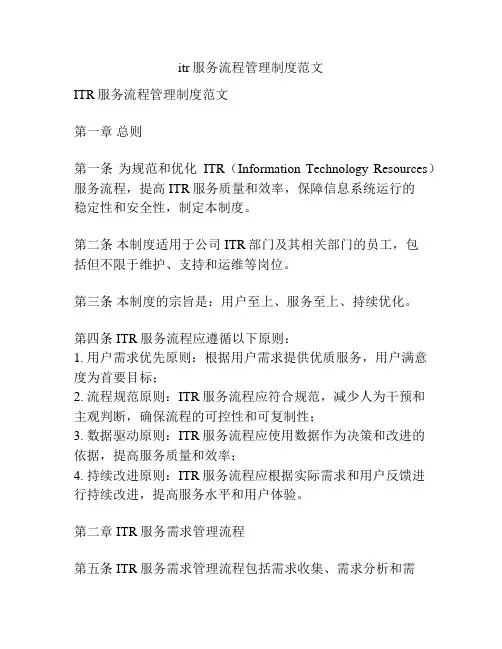 itr 服务流程管理制度范文

ITR 服务流程管理制度范文

第一章 总则

第一条 为规范和优化 ITR（Information Technology Resources）服务流程，提高 ITR 服务质量和效率，保障信息系统运行的稳定性和安全性，制定本制度。

第二条 本制度适用于公司 ITR 部门及其相关部门的员工，包括但不限于维护、支持和运维等岗位。

第三条 本制度的宗旨是：用户至上、服务至上、持续优化。

第四条 ITR 服务流程应遵循以下原则：
1. 用户需求优先原则：根据用户需求提供优质服务，用户满意度为首要目标；
2. 流程规范原则：ITR 服务流程应符合规范，减少人为干预和主观判断，确保流程的可控性和可复制性；
3. 数据驱动原则：ITR 服务流程应使用数据作为决策和改进的依据，提高服务质量和效率；
4. 持续改进原则：ITR 服务流程应根据实际需求和用户反馈进行持续改进，提高服务水平和用户体验。

第二章 ITR 服务需求管理流程

第五条 ITR 服务需求管理流程包括需求收集、需求分析和需